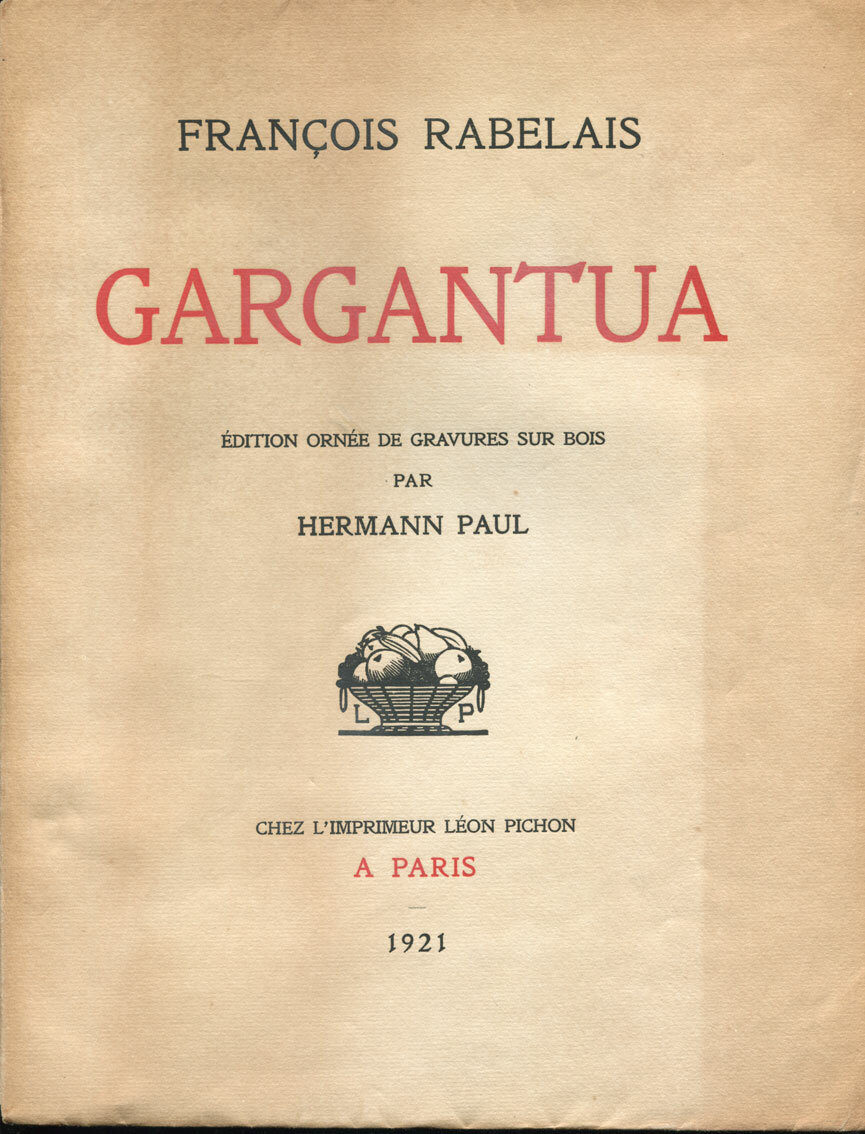 FRANÇOIS RABELAIS

GARGANTUA

ÉDITION ORNÉE DE GRAVURES SUR BOIS

PAR

HERMANN PAUL

L P

CHEZ L'IMPRIMEUR LÉON PICHON

A PARIS

1921